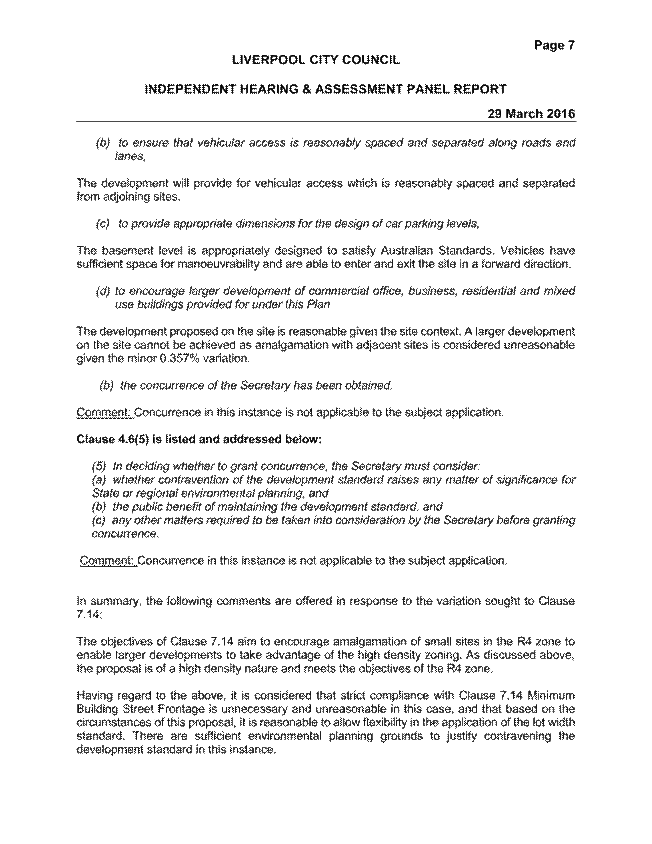 Page 7

LIVERPOOL CITY COUNCIL

INDEPENDENT HEARING & ASSESSMENT PANEL REPORT

29 March 2016

(b) to ensure that vehicular access is reasonably spaced and separated along roads and lanes,

The development will provide for vehicular access which is reasonably spaced and separated from adjoining sites.

(c) to provide appropriate dimensions for the design of car parking levels,

The basement level is appropriately designed to satisfy Australian Standards. Vehicles have sufficient space for manoeuvrability and are able to enter and exit the site in a forward direction.

(d) to encourage larger development of commercial office, business, residential and mixed use buildings provided for under this Plan

The development proposed on the site is reasonable given the site context. A larger development on the site cannot be achieved as amalgamation with adjacent sites is considered unreasonable given the minor 0.357% variation.

(b) the concurrence of the Secretary has been obtained.

Comment: Concurrence in this instance is not applicable to the subject application.

Clause 4.6(5) is listed and addressed below:

(5) In deciding whether to grant concurrence, the Secretary must consider:
(a) whether contravention of the development standard raises any matter of significance for State or regional environmental planning, and
(b) the public benefit of maintaining the development standard, and
(c) any other matters required to be taken into consideration by the Secretary before granting concurrence.

Comment: Concurrence in this instance is not applicable to the subject application.

In summary, the following comments are offered in response to the variation sought to Clause 7.14:

The objectives of Clause 7.14 aim to encourage amalgamation of small sites in the R4 zone to enable larger developments to take advantage of the high density zoning. As discussed above, the proposal is of a high density nature and meets the objectives of the R4 zone.

Having regard to the above, it is considered that strict compliance with Clause 7.14 Minimum Building Street Frontage is unnecessary and unreasonable in this case, and that based on the circumstances of this proposal, it is reasonable to allow flexibility in the application of the lot width standard. There are sufficient environmental planning grounds to justify contravening the development standard in this instance.